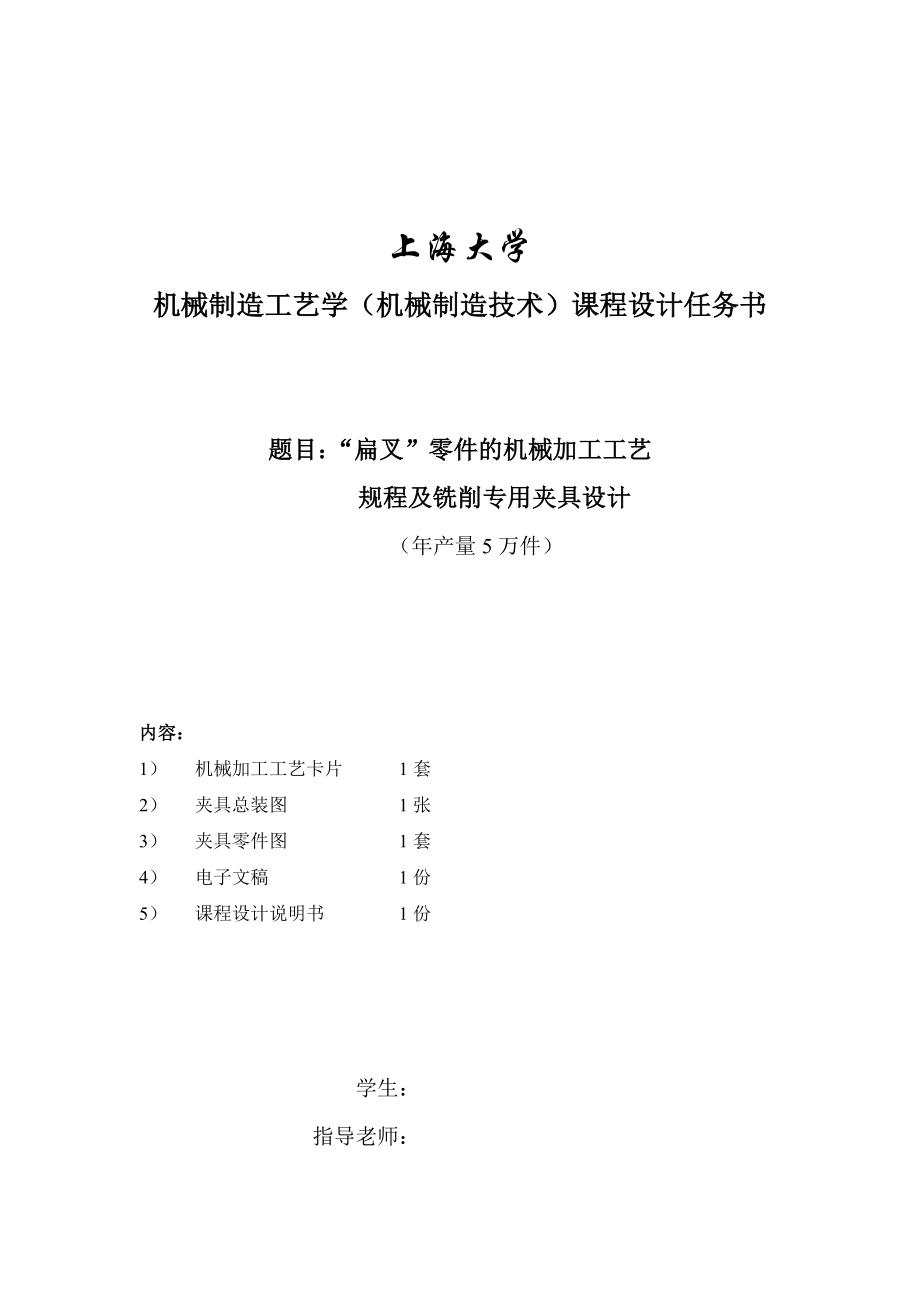 上海大学

机械制造工艺学（机械制造技术）课程设计任务书

题目：“扁叉”零件的机械加工工艺

规程及铣削专用夹具设计

（年产量 5 万件）

内容：

1） 机械加工工艺卡片 1 套

2） 夹具总装图 1 张

3） 夹具零件图 1 套

4） 电子文稿 1 份

5） 课程设计说明书 1 份

学生：

指导老师：